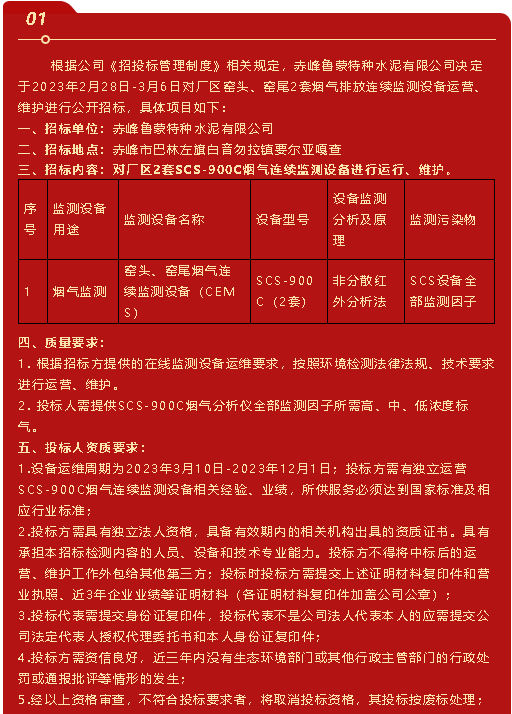 01

根据公司《招投标管理制度》相关规定，赤峰鲁蒙特种水泥有限公司决定于2023年2月28日-3月6日对厂区窑头、窑尾2套烟气排放连续监测设备运营、维护进行公开招标，具体项目如下：
一、招标单位：赤峰鲁蒙特种水泥有限公司
二、招标地点：赤峰市巴林左旗白音勿拉镇要尔亚嘎查
三、招标内容：对厂区2套SCS-900C烟气连续监测设备进行运行、维护。

| 序号 | 监测设备用途 | 监测设备名称 | 设备型号 | 设备监测分析及原理 | 监测污染物 |
|---|---|---|---|---|---|
| 1 | 烟气监测 | 窑头、窑尾烟气连续监测设备（CEMS） | SCS-900C（2套） | 非分散红外分析法 | SCS设备全部监测因子 |

四、质量要求：
1. 根据招标方提供的在线监测设备运维要求，按照环境检测法律法规、技术要求进行运营、维护。
2. 投标人需提供SCS-900C烟气分析仪全部监测因子所需高、中、低浓度标气。
五、投标人资质要求：
1.设备运维周期为2023年3月10日-2023年12月1日；投标方需有独立运营SCS-900C烟气连续监测设备相关经验、业绩，所供服务必须达到国家标准及相应行业标准；
2.投标方需具有独立法人资格，具备有效期内的相关机构出具的资质证书。具有承担本招标检测内容的人员、设备和技术专业能力。投标方不得将中标后的运营、维护工作外包给其他第三方；投标时投标方需提交上述证明材料复印件和营业执照、近3年企业业绩等证明材料（各证明材料复印件加盖公司公章）；
3.投标代表需提交身份证复印件，投标代表不是公司法人代表本人的应需提交公司法定代表人授权代理委托书和本人身份证复印件；
4.投标方需资信良好，近三年内没有生态环境部门或其他行政主管部门的行政处罚或通报批评等情形的发生；
5.经以上资格审查，不符合投标要求者，将取消投标资格，其投标按废标处理；